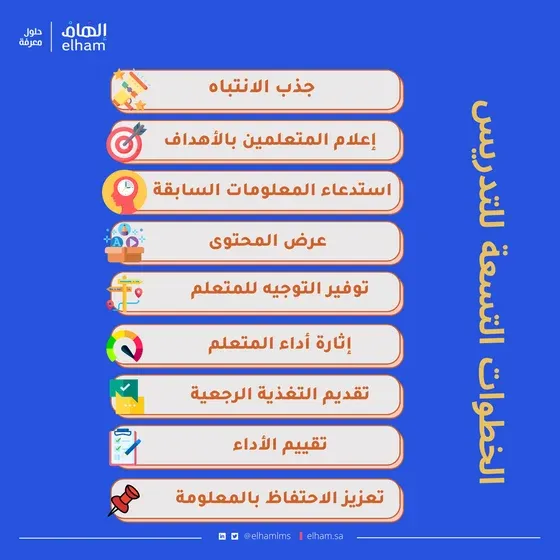 إلهام
elham
حلول معرفة

الخطوات التسعة للتدريس

جذب الانتباه

إعلام المتعلمين بالأهداف

استدعاء المعلومات السابقة

عرض المحتوى

توفير التوجيه للمتعلم

إثارة أداء المتعلم

تقديم التغذية الرجعية

تقييم الأداء

تعزيز الاحتفاظ بالمعلومة

@elhamlms | elham.sa